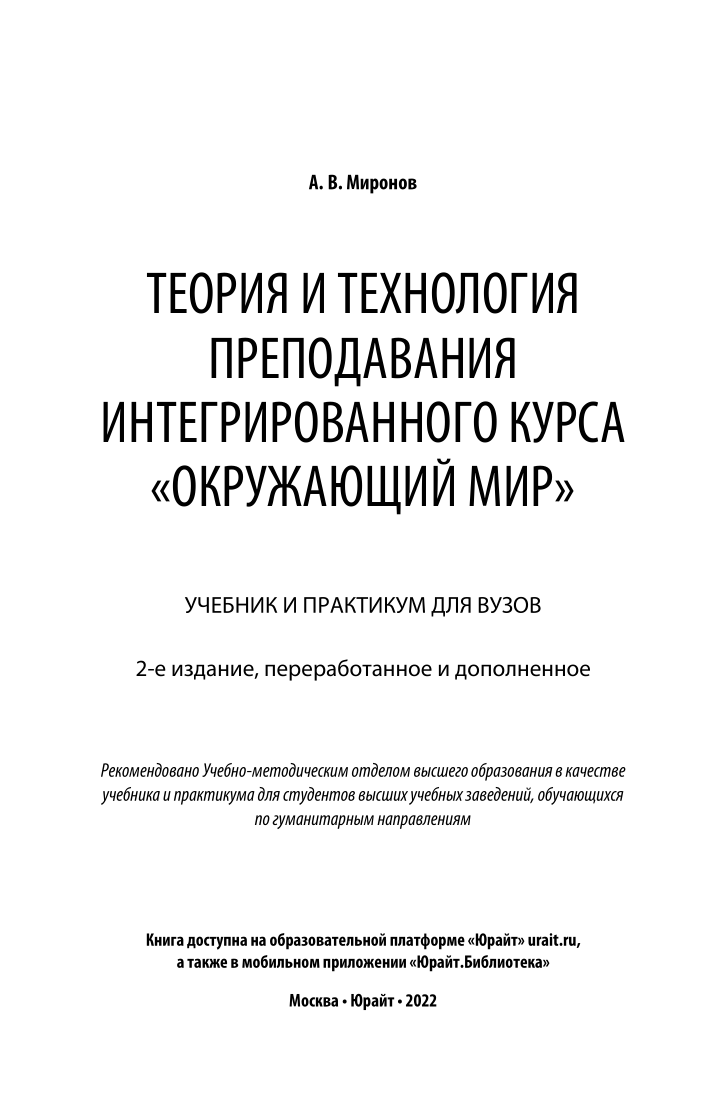 А. В. Миронов

ТЕОРИЯ И ТЕХНОЛОГИЯ ПРЕПОДАВАНИЯ ИНТЕГРИРОВАННОГО КУРСА «ОКРУЖАЮЩИЙ МИР»

УЧЕБНИК И ПРАКТИКУМ ДЛЯ ВУЗОВ

2-е издание, переработанное и дополненное

Рекомендовано Учебно-методическим отделом высшего образования в качестве учебника и практикума для студентов высших учебных заведений, обучающихся по гуманитарным направлениям

Книга доступна на образовательной платформе «Юрайт» urait.ru, а также в мобильном приложении «Юрайт.Библиотека»

Москва • Юрайт • 2022